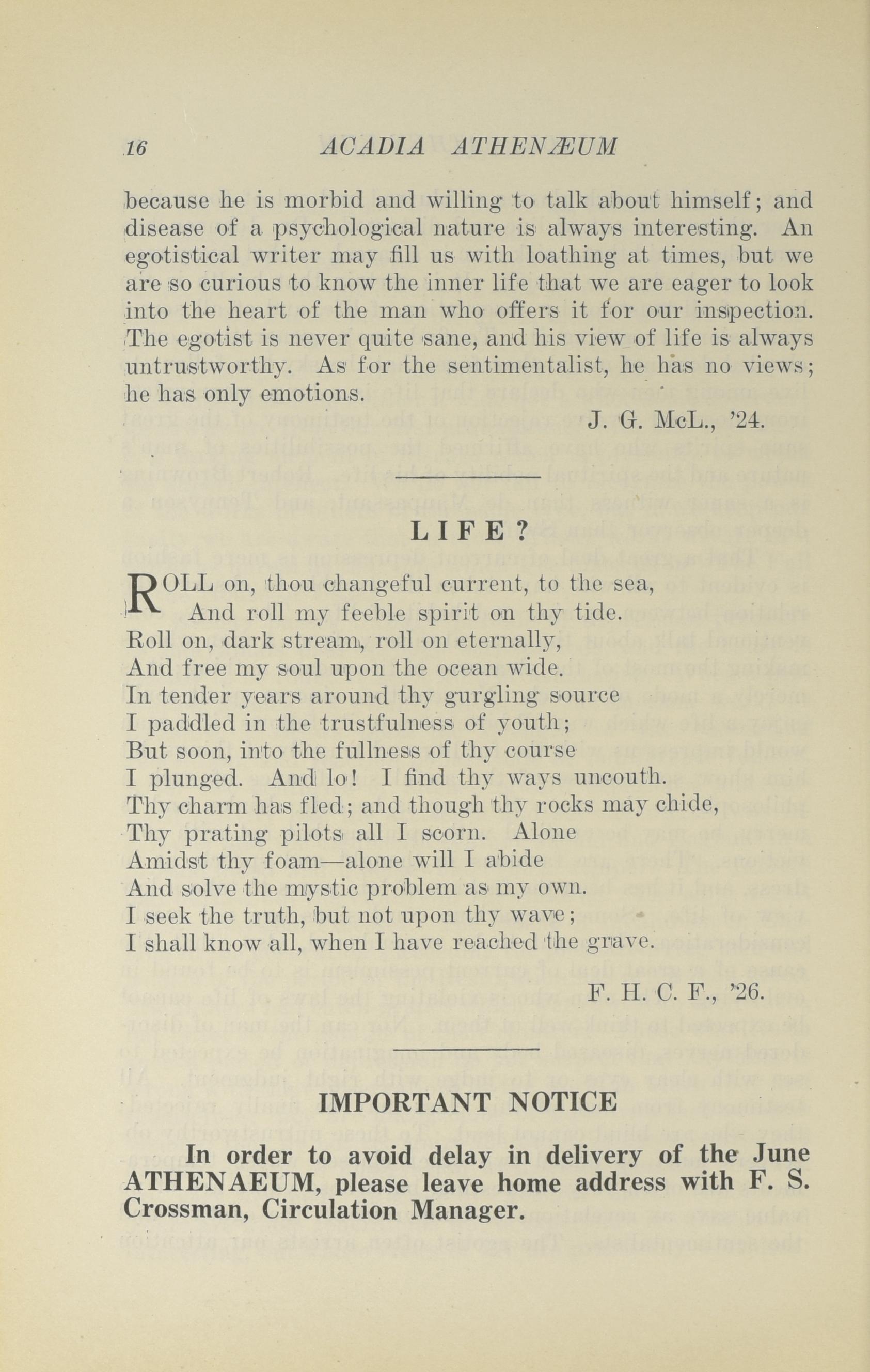 16 ACADIA ATHENÆUM

because he is morbid and willing to talk about himself; and disease of a psychological nature is always interesting. An egotistical writer may fill us with loathing at times, but we are so curious to know the inner life that we are eager to look into the heart of the man who offers it for our inspection. The egotist is never quite sane, and his view of life is always untrustworthy. As for the sentimentalist, he has no views; he has only emotions.

J. G. McL., '24.

LIFE?

ROLL on, thou changeful current, to the sea,
And roll my feeble spirit on thy tide.
Roll on, dark stream, roll on eternally,
And free my soul upon the ocean wide.
In tender years around thy gurgling source
I paddled in the trustfulness of youth;
But soon, into the fullness of thy course
I plunged. And lo! I find thy ways uncouth.
Thy charm has fled; and though thy rocks may chide,
Thy prating pilots all I scorn. Alone
Amidst thy foam—alone will I abide
And solve the mystic problem as my own.
I seek the truth, but not upon thy wave;
I shall know all, when I have reached the grave.

F. H. C. F., '26.

IMPORTANT NOTICE

In order to avoid delay in delivery of the June ATHENAEUM, please leave home address with F. S. Crossman, Circulation Manager.